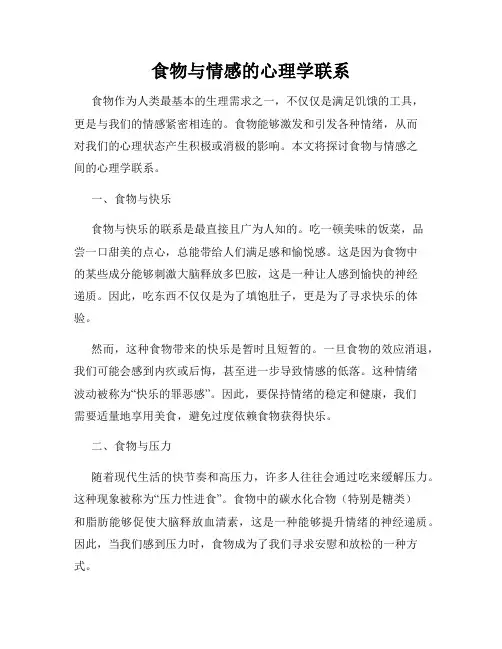 食物与情感的心理学联系

食物作为人类最基本的生理需求之一，不仅仅是满足饥饿的工具，更是与我们的情感紧密相连的。食物能够激发和引发各种情绪，从而对我们的心理状态产生积极或消极的影响。本文将探讨食物与情感之间的心理学联系。

一、食物与快乐

食物与快乐的联系是最直接且广为人知的。吃一顿美味的饭菜，品尝一口甜美的点心，总能带给人们满足感和愉悦感。这是因为食物中的某些成分能够刺激大脑释放多巴胺，这是一种让人感到愉快的神经递质。因此，吃东西不仅仅是为了填饱肚子，更是为了寻求快乐的体验。

然而，这种食物带来的快乐是暂时且短暂的。一旦食物的效应消退，我们可能会感到内疚或后悔，甚至进一步导致情感的低落。这种情绪波动被称为“快乐的罪恶感”。因此，要保持情绪的稳定和健康，我们需要适量地享用美食，避免过度依赖食物获得快乐。

二、食物与压力

随着现代生活的快节奏和高压力，许多人往往会通过吃来缓解压力。这种现象被称为“压力性进食”。食物中的碳水化合物（特别是糖类）和脂肪能够促使大脑释放血清素，这是一种能够提升情绪的神经递质。因此，当我们感到压力时，食物成为了我们寻求安慰和放松的一种方式。